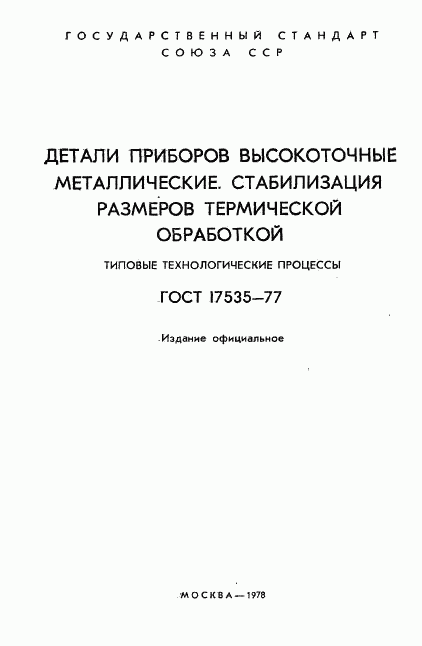 ГОСУДАРСТВЕННЫЙ СТАНДАРТ
СОЮЗА ССР

ДЕТАЛИ ПРИБОРОВ ВЫСОКОТОЧНЫЕ МЕТАЛЛИЧЕСКИЕ. СТАБИЛИЗАЦИЯ РАЗМЕРОВ ТЕРМИЧЕСКОЙ ОБРАБОТКОЙ

ТИПОВЫЕ ТЕХНОЛОГИЧЕСКИЕ ПРОЦЕССЫ

ГОСТ 17535—77

Издание официальное

МОСКВА — 1978